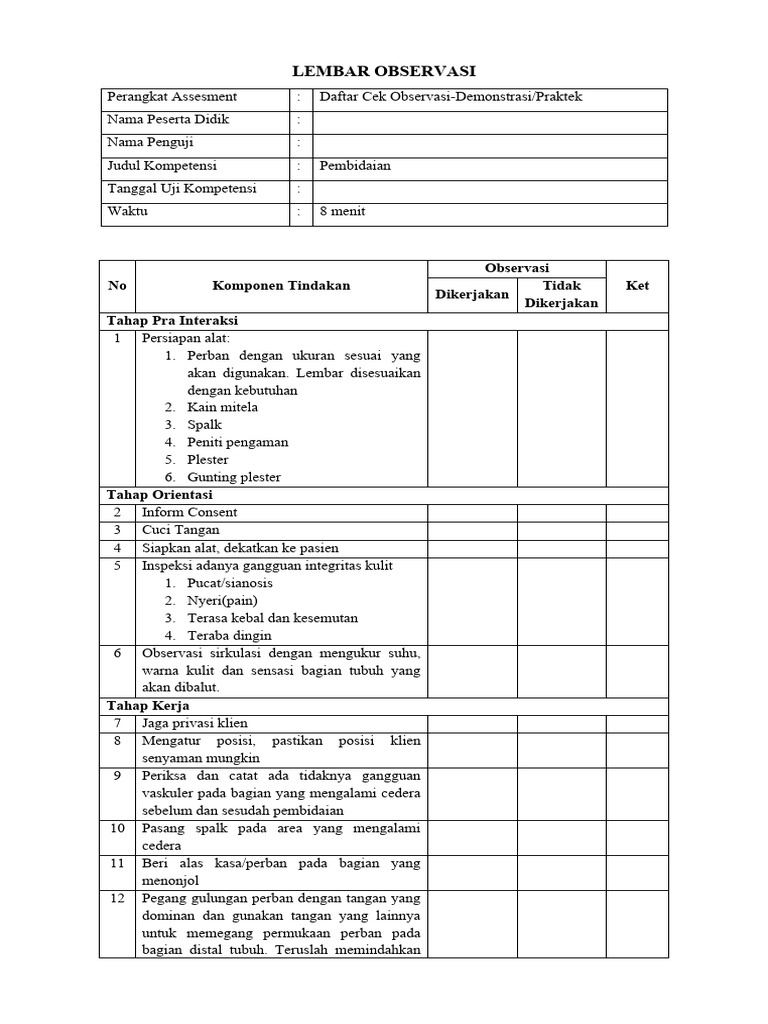 LEMBAR OBSERVASI

| Perangkat Assesment | : | Daftar Cek Observasi-Demonstrasi/Praktek |
|---|---|---|
| Nama Peserta Didik | : | |
| Nama Penguji | : | |
| Judul Kompetensi | : | Pembidaian |
| Tanggal Uji Kompetensi | : | |
| Waktu | : | 8 menit |

| No | Komponen Tindakan | Observasi: Dikerjakan | Observasi: Tidak Dikerjakan | Ket |
|---|---|---|---|---|
| Tahap Pra Interaksi | | | | |
| 1 | Persiapan alat: 1. Perban dengan ukuran sesuai yang akan digunakan. Lembar disesuaikan dengan kebutuhan 2. Kain mitela 3. Spalk 4. Peniti pengaman 5. Plester 6. Gunting plester | | | |
| Tahap Orientasi | | | | |
| 2 | Inform Consent | | | |
| 3 | Cuci Tangan | | | |
| 4 | Siapkan alat, dekatkan ke pasien | | | |
| 5 | Inspeksi adanya gangguan integritas kulit 1. Pucat/sianosis 2. Nyeri(pain) 3. Terasa kebal dan kesemutan 4. Teraba dingin | | | |
| 6 | Observasi sirkulasi dengan mengukur suhu, warna kulit dan sensasi bagian tubuh yang akan dibalut. | | | |
| Tahap Kerja | | | | |
| 7 | Jaga privasi klien | | | |
| 8 | Mengatur posisi, pastikan posisi klien senyaman mungkin | | | |
| 9 | Periksa dan catat ada tidaknya gangguan vaskuler pada bagian yang mengalami cedera sebelum dan sesudah pembidaian | | | |
| 10 | Pasang spalk pada area yang mengalami cedera | | | |
| 11 | Beri alas kasa/perban pada bagian yang menonjol | | | |
| 12 | Pegang gulungan perban dengan tangan yang dominan dan gunakan tangan yang lainnya untuk memegang permukaan perban pada bagian distal tubuh. Teruslah memindahkan | | | |